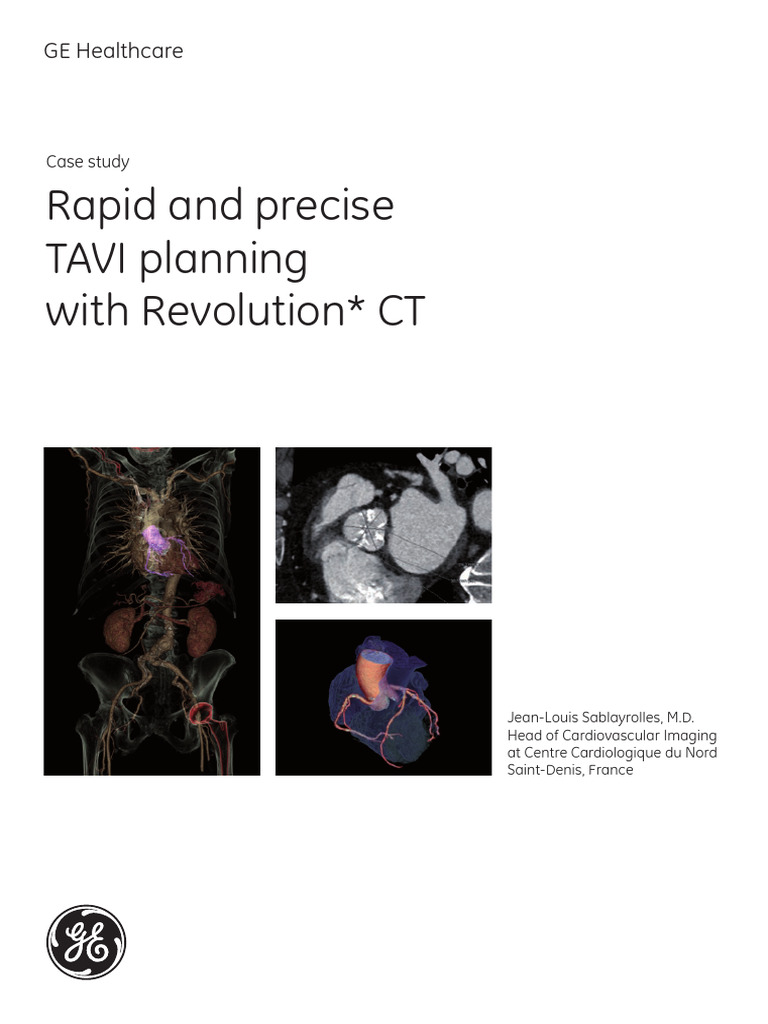 GE Healthcare

Case study

Rapid and precise TAVI planning with Revolution* CT

Jean-Louis Sablayrolles, M.D.
Head of Cardiovascular Imaging at Centre Cardiologique du Nord
Saint-Denis, France

GE